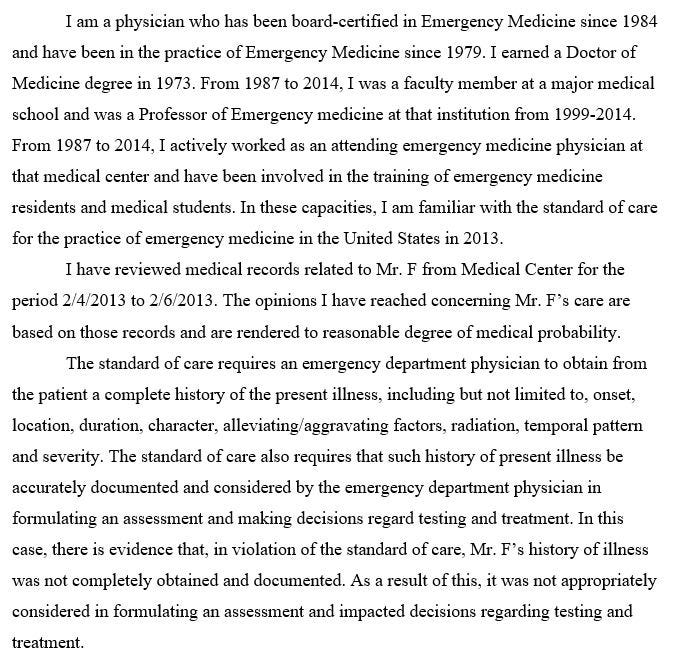 I am a physician who has been board-certified in Emergency Medicine since 1984 and have been in the practice of Emergency Medicine since 1979. I earned a Doctor of Medicine degree in 1973. From 1987 to 2014, I was a faculty member at a major medical school and was a Professor of Emergency medicine at that institution from 1999-2014. From 1987 to 2014, I actively worked as an attending emergency medicine physician at that medical center and have been involved in the training of emergency medicine residents and medical students. In these capacities, I am familiar with the standard of care for the practice of emergency medicine in the United States in 2013.

I have reviewed medical records related to Mr. F from Medical Center for the period 2/4/2013 to 2/6/2013. The opinions I have reached concerning Mr. F's care are based on those records and are rendered to reasonable degree of medical probability.

The standard of care requires an emergency department physician to obtain from the patient a complete history of the present illness, including but not limited to, onset, location, duration, character, alleviating/aggravating factors, radiation, temporal pattern and severity. The standard of care also requires that such history of present illness be accurately documented and considered by the emergency department physician in formulating an assessment and making decisions regard testing and treatment. In this case, there is evidence that, in violation of the standard of care, Mr. F's history of illness was not completely obtained and documented. As a result of this, it was not appropriately considered in formulating an assessment and impacted decisions regarding testing and treatment.